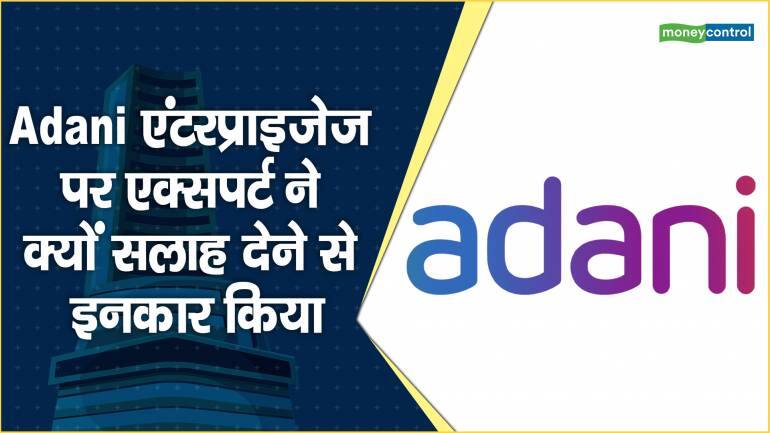 moneycontrol

Adani एंटरप्राइजेज पर एक्सपर्ट ने क्यों सलाह देने से इनकार किया

adani